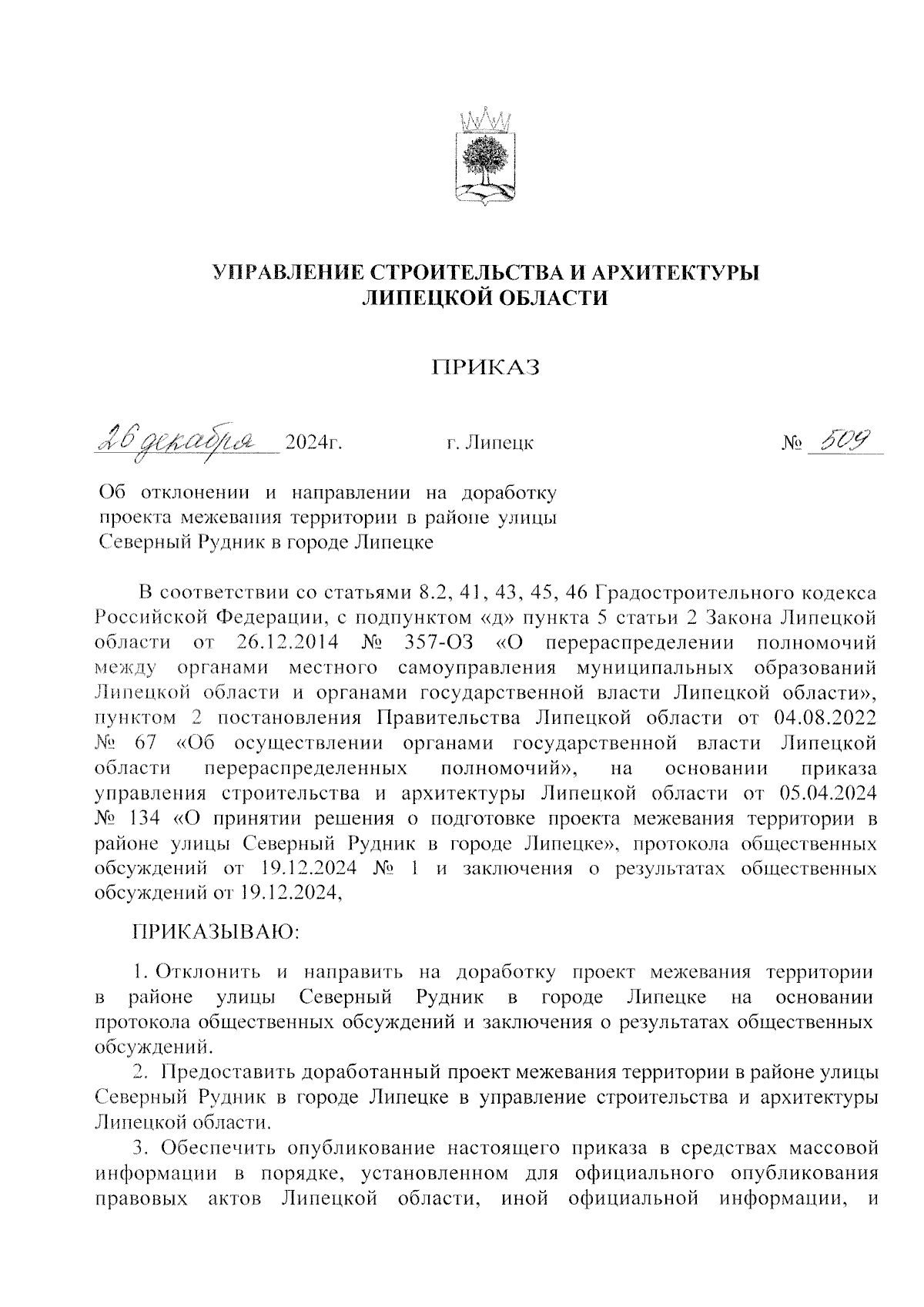 УПРАВЛЕНИЕ СТРОИТЕЛЬСТВА И АРХИТЕКТУРЫ ЛИПЕЦКОЙ ОБЛАСТИ

ПРИКАЗ

26 декабря 2024г. г. Липецк № 509

Об отклонении и направлении на доработку проекта межевания территории в районе улицы Северный Рудник в городе Липецке

В соответствии со статьями 8.2, 41, 43, 45, 46 Градостроительного кодекса Российской Федерации, с подпунктом «д» пункта 5 статьи 2 Закона Липецкой области от 26.12.2014 № 357-ОЗ «О перераспределении полномочий между органами местного самоуправления муниципальных образований Липецкой области и органами государственной власти Липецкой области», пунктом 2 постановления Правительства Липецкой области от 04.08.2022 № 67 «Об осуществлении органами государственной власти Липецкой области перераспределенных полномочий», на основании приказа управления строительства и архитектуры Липецкой области от 05.04.2024 № 134 «О принятии решения о подготовке проекта межевания территории в районе улицы Северный Рудник в городе Липецке», протокола общественных обсуждений от 19.12.2024 № 1 и заключения о результатах общественных обсуждений от 19.12.2024,

ПРИКАЗЫВАЮ:

1. Отклонить и направить на доработку проект межевания территории в районе улицы Северный Рудник в городе Липецке на основании протокола общественных обсуждений и заключения о результатах общественных обсуждений.

2. Предоставить доработанный проект межевания территории в районе улицы Северный Рудник в городе Липецке в управление строительства и архитектуры Липецкой области.

3. Обеспечить опубликование настоящего приказа в средствах массовой информации в порядке, установленном для официального опубликования правовых актов Липецкой области, иной официальной информации, и